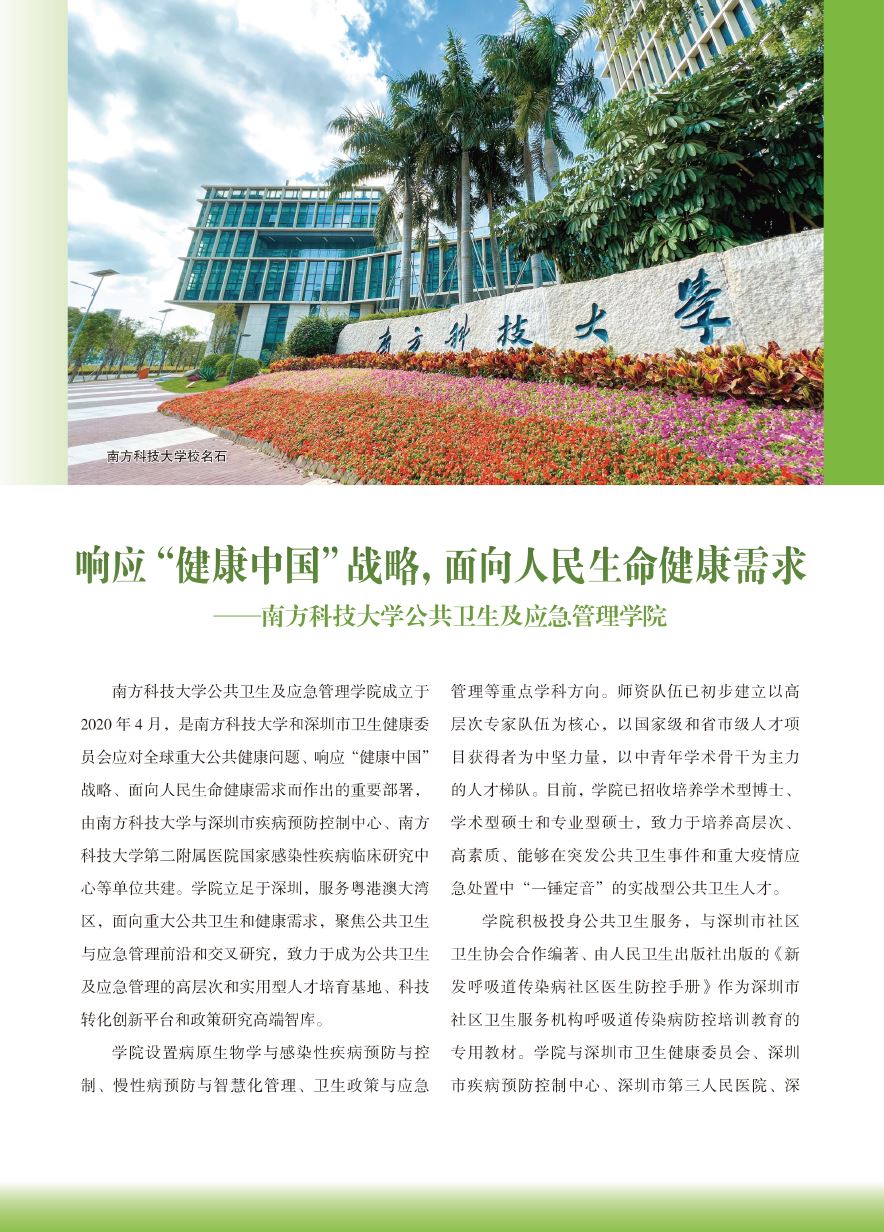 南方科技大学

南方科技大学校名石

响应“健康中国”战略，面向人民生命健康需求

——南方科技大学公共卫生及应急管理学院

南方科技大学公共卫生及应急管理学院成立于2020年4月，是南方科技大学和深圳市卫生健康委员会应对全球重大公共健康问题、响应“健康中国”战略、面向人民生命健康需求而作出的重要部署，由南方科技大学与深圳市疾病预防控制中心、南方科技大学第二附属医院国家感染性疾病临床研究中心等单位共建。学院立足于深圳，服务粤港澳大湾区，面向重大公共卫生和健康需求，聚焦公共卫生与应急管理前沿和交叉研究，致力于成为公共卫生及应急管理的高层次和实用型人才培育基地、科技转化创新平台和政策研究高端智库。

学院设置病原生物学与感染性疾病预防与控制、慢性病预防与智慧化管理、卫生政策与应急管理等重点学科方向。师资队伍已初步建立以高层次专家队伍为核心，以国家级和省市级人才项目获得者为中坚力量，以中青年学术骨干为主力的人才梯队。目前，学院已招收培养学术型博士、学术型硕士和专业型硕士，致力于培养高层次、高素质、能够在突发公共卫生事件和重大疫情应急处置中“一锤定音”的实战型公共卫生人才。

学院积极投身公共卫生服务，与深圳市社区卫生协会合作编著、由人民卫生出版社出版的《新发呼吸道传染病社区医生防控手册》作为深圳市社区卫生服务机构呼吸道传染病防控培训教育的专用教材。学院与深圳市卫生健康委员会、深圳市疾病预防控制中心、深圳市第三人民医院、深